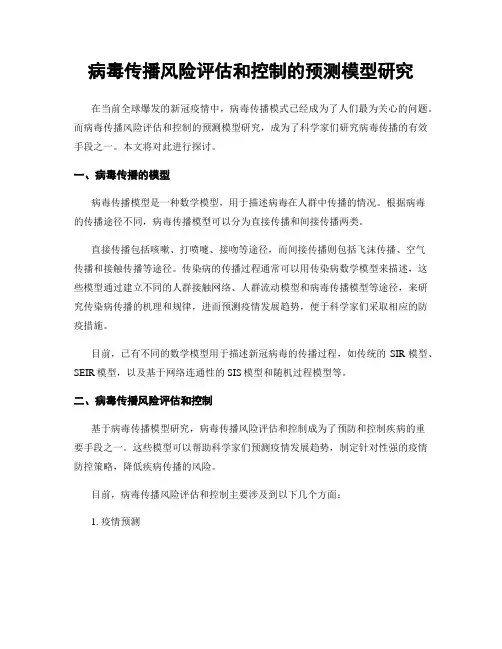 病毒传播风险评估和控制的预测模型研究

在当前全球爆发的新冠疫情中，病毒传播模式已经成为了人们最为关心的问题。而病毒传播风险评估和控制的预测模型研究，成为了科学家们研究病毒传播的有效手段之一。本文将对此进行探讨。

一、病毒传播的模型

病毒传播模型是一种数学模型，用于描述病毒在人群中传播的情况。根据病毒的传播途径不同，病毒传播模型可以分为直接传播和间接传播两类。

直接传播包括咳嗽、打喷嚏、接吻等途径，而间接传播则包括飞沫传播、空气传播和接触传播等途径。传染病的传播过程通常可以用传染病数学模型来描述，这些模型通过建立不同的人群接触网络、人群流动模型和病毒传播模型等途径，来研究传染病传播的机理和规律，进而预测疫情发展趋势，便于科学家们采取相应的防疫措施。

目前，已有不同的数学模型用于描述新冠病毒的传播过程，如传统的 SIR 模型、SEIR 模型，以及基于网络连通性的 SIS 模型和随机过程模型等。

二、病毒传播风险评估和控制

基于病毒传播模型研究，病毒传播风险评估和控制成为了预防和控制疾病的重要手段之一。这些模型可以帮助科学家们预测疫情发展趋势，制定针对性强的疫情防控策略，降低疾病传播的风险。

目前，病毒传播风险评估和控制主要涉及到以下几个方面：

1. 疫情预测